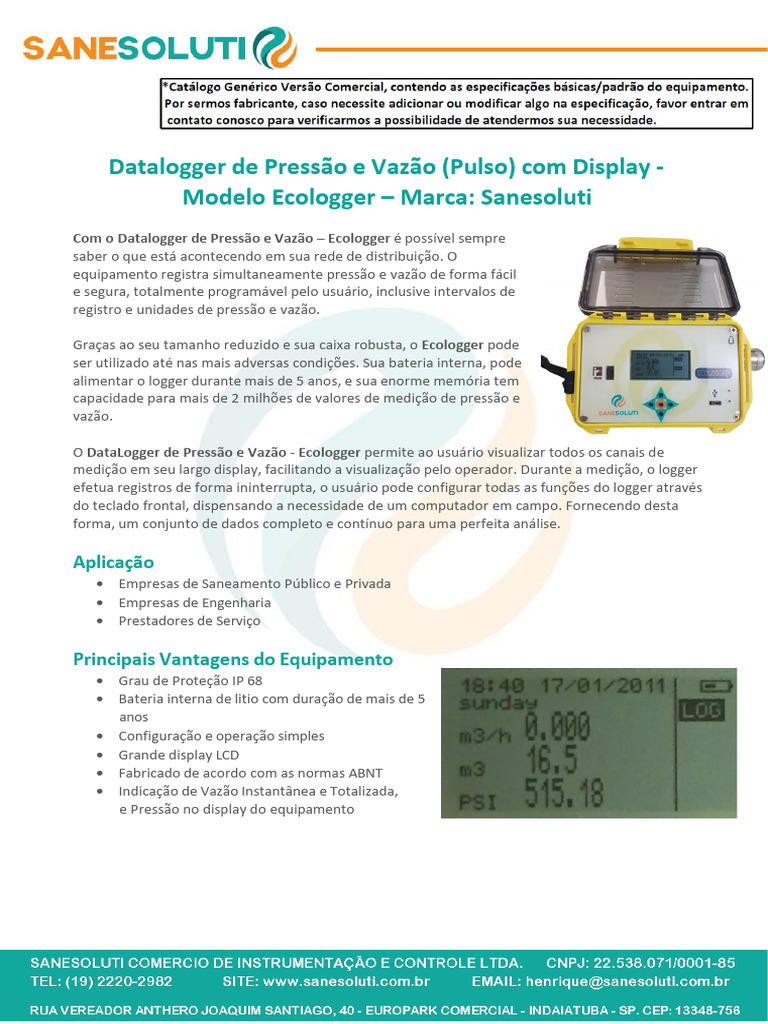 SANESOLUTI

*Catálogo Genérico Versão Comercial, contendo as especificações básicas/padrão do equipamento. Por sermos fabricante, caso necessite adicionar ou modificar algo na especificação, favor entrar em contato conosco para verificarmos a possibilidade de atendermos sua necessidade.

Datalogger de Pressão e Vazão (Pulso) com Display - Modelo Ecologger – Marca: Sanesoluti

Com o Datalogger de Pressão e Vazão – Ecologger é possível sempre saber o que está acontecendo em sua rede de distribuição. O equipamento registra simultaneamente pressão e vazão de forma fácil e segura, totalmente programável pelo usuário, inclusive intervalos de registro e unidades de pressão e vazão.

Graças ao seu tamanho reduzido e sua caixa robusta, o Ecologger pode ser utilizado até nas mais adversas condições. Sua bateria interna, pode alimentar o logger durante mais de 5 anos, e sua enorme memória tem capacidade para mais de 2 milhões de valores de medição de pressão e vazão.

SANESOLUTI

O DataLogger de Pressão e Vazão - Ecologger permite ao usuário visualizar todos os canais de medição em seu largo display, facilitando a visualização pelo operador. Durante a medição, o logger efetua registros de forma ininterrupta, o usuário pode configurar todas as funções do logger através do teclado frontal, dispensando a necessidade de um computador em campo. Fornecendo desta forma, um conjunto de dados completo e contínuo para uma perfeita análise.

Aplicação
• Empresas de Saneamento Público e Privada
• Empresas de Engenharia
• Prestadores de Serviço

Principais Vantagens do Equipamento
• Grau de Proteção IP 68
• Bateria interna de litio com duração de mais de 5 anos
• Configuração e operação simples
• Grande display LCD
• Fabricado de acordo com as normas ABNT
• Indicação de Vazão Instantânea e Totalizada, e Pressão no display do equipamento

18:40 17/01/2011
sunday
LOG
m3/h 0.000
m3 16.5
PSI 515.18

SANESOLUTI COMERCIO DE INSTRUMENTAÇÃO E CONTROLE LTDA. CNPJ: 22.538.071/0001-85
TEL: (19) 2220-2982 SITE: www.sanesoluti.com.br EMAIL: henrique@sanesoluti.com.br
RUA VEREADOR ANTHERO JOAQUIM SANTIAGO, 40 - EUROPARK COMERCIAL - INDAIATUBA - SP. CEP: 13348-756